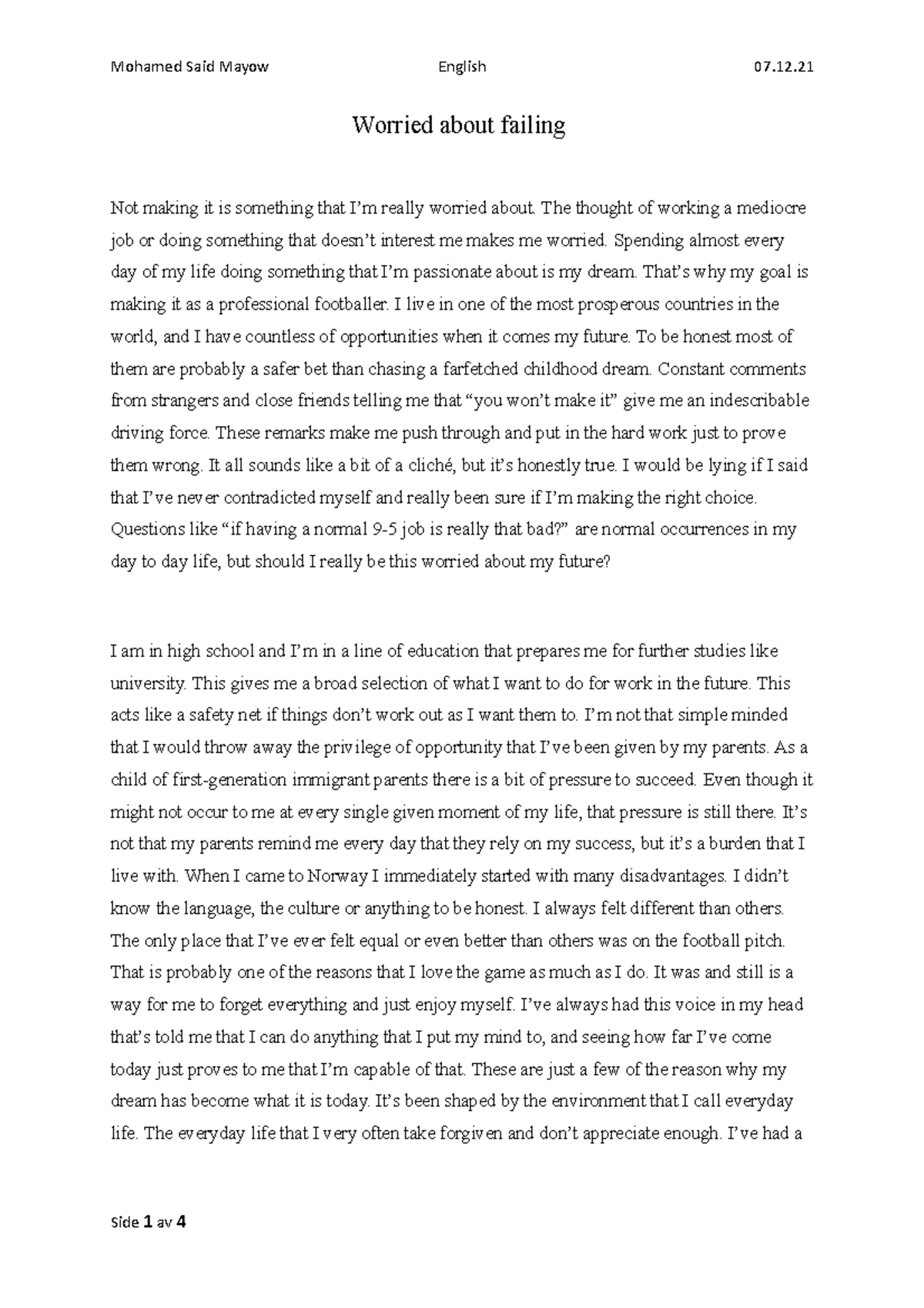 Mohamed Said Mayow English 07.12.21

Worried about failing

Not making it is something that I'm really worried about. The thought of working a mediocre job or doing something that doesn't interest me makes me worried. Spending almost every day of my life doing something that I'm passionate about is my dream. That's why my goal is making it as a professional footballer. I live in one of the most prosperous countries in the world, and I have countless of opportunities when it comes my future. To be honest most of them are probably a safer bet than chasing a farfetched childhood dream. Constant comments from strangers and close friends telling me that "you won't make it" give me an indescribable driving force. These remarks make me push through and put in the hard work just to prove them wrong. It all sounds like a bit of a cliché, but it's honestly true. I would be lying if I said that I've never contradicted myself and really been sure if I'm making the right choice. Questions like "if having a normal 9-5 job is really that bad?" are normal occurrences in my day to day life, but should I really be this worried about my future?

I am in high school and I'm in a line of education that prepares me for further studies like university. This gives me a broad selection of what I want to do for work in the future. This acts like a safety net if things don't work out as I want them to. I'm not that simple minded that I would throw away the privilege of opportunity that I've been given by my parents. As a child of first-generation immigrant parents there is a bit of pressure to succeed. Even though it might not occur to me at every single given moment of my life, that pressure is still there. It's not that my parents remind me every day that they rely on my success, but it's a burden that I live with. When I came to Norway I immediately started with many disadvantages. I didn't know the language, the culture or anything to be honest. I always felt different than others. The only place that I've ever felt equal or even better than others was on the football pitch. That is probably one of the reasons that I love the game as much as I do. It was and still is a way for me to forget everything and just enjoy myself. I've always had this voice in my head that's told me that I can do anything that I put my mind to, and seeing how far I've come today just proves to me that I'm capable of that. These are just a few of the reason why my dream has become what it is today. It's been shaped by the environment that I call everyday life. The everyday life that I very often take forgiven and don't appreciate enough. I've had a

Side 1 av 4